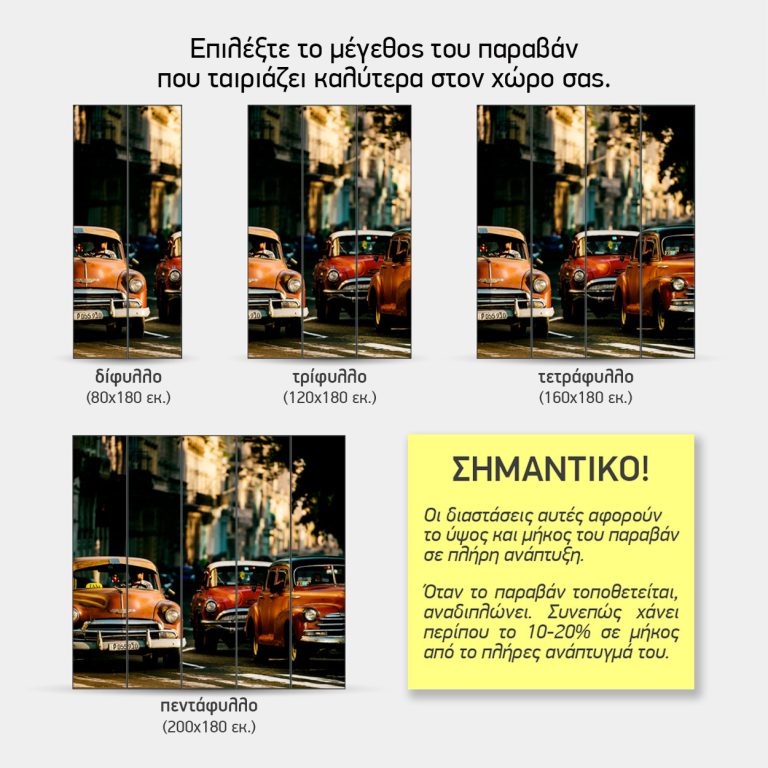 Επιλέξτε το μέγεθος του παραβάν που ταιριάζει καλύτερα στον χώρο σας.

δίφυλλο
(80x180 εκ.)

τρίφυλλο
(120x180 εκ.)

τετράφυλλο
(160x180 εκ.)

πεντάφυλλο
(200x180 εκ.)

ΣΗΜΑΝΤΙΚΟ!

Οι διαστάσεις αυτές αφορούν το ύψος και μήκος του παραβάν σε πλήρη ανάπτυξη.

Όταν το παραβάν τοποθετείται, αναδιπλώνει. Συνεπώς χάνει περίπου το 10-20% σε μήκος από το πλήρες ανάπτυγμά του.